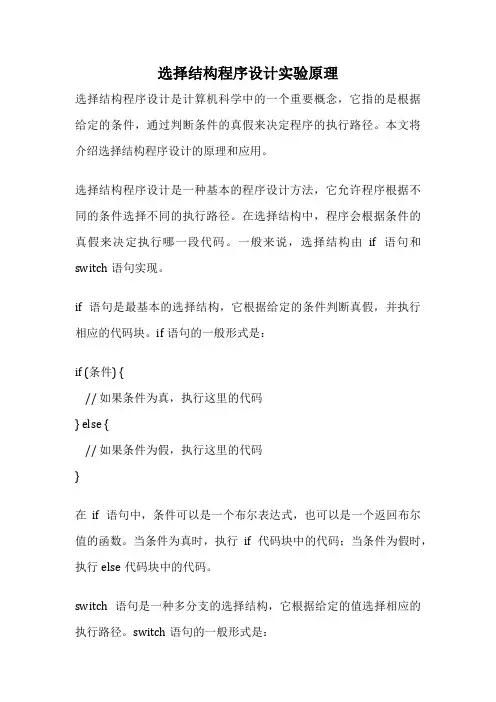 选择结构程序设计实验原理

选择结构程序设计是计算机科学中的一个重要概念，它指的是根据给定的条件，通过判断条件的真假来决定程序的执行路径。本文将介绍选择结构程序设计的原理和应用。

选择结构程序设计是一种基本的程序设计方法，它允许程序根据不同的条件选择不同的执行路径。在选择结构中，程序会根据条件的真假来决定执行哪一段代码。一般来说，选择结构由 if 语句和 switch 语句实现。

if 语句是最基本的选择结构，它根据给定的条件判断真假，并执行相应的代码块。if 语句的一般形式是：

if (条件) {
  // 如果条件为真，执行这里的代码
} else {
  // 如果条件为假，执行这里的代码
}

在 if 语句中，条件可以是一个布尔表达式，也可以是一个返回布尔值的函数。当条件为真时，执行 if 代码块中的代码；当条件为假时，执行 else 代码块中的代码。

switch 语句是一种多分支的选择结构，它根据给定的值选择相应的执行路径。switch 语句的一般形式是：